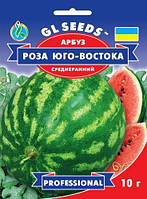 GL SEEDS

АРБУЗ

РОЗА ЮГО-ВОСТОКА

СРЕДНЕРАННИЙ

PROFESSIONAL

10 г